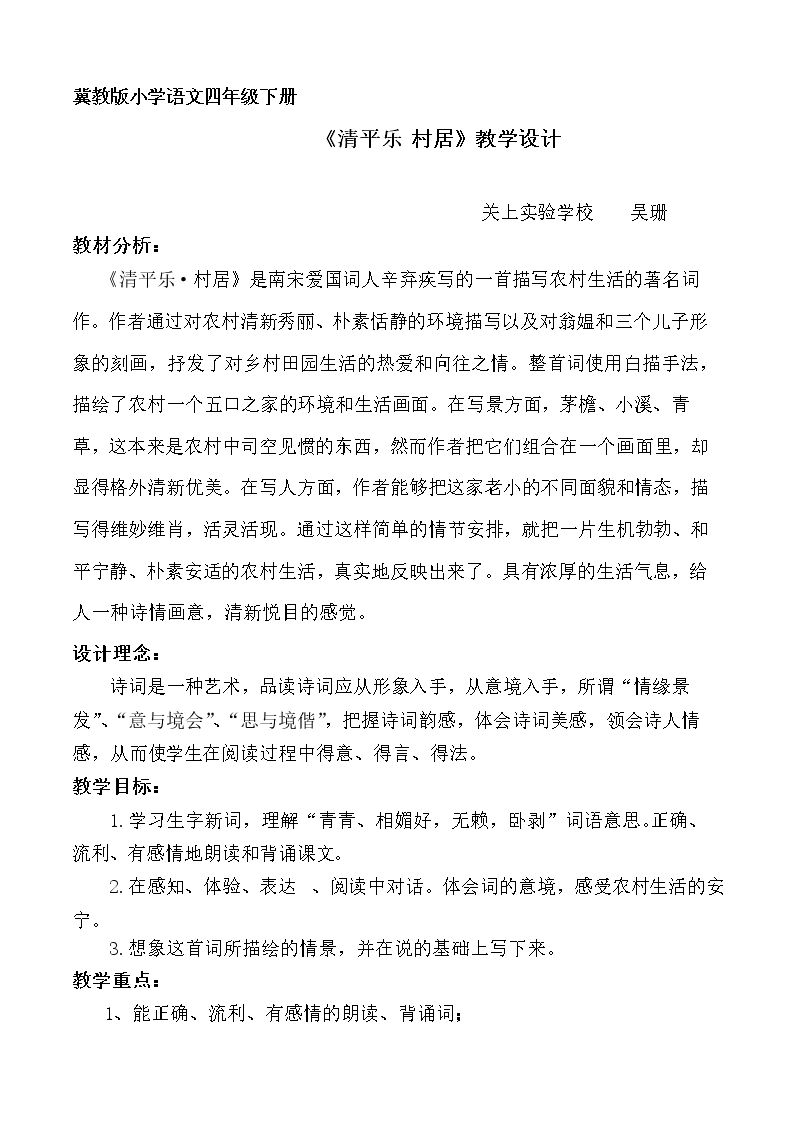 冀教版小学语文四年级下册

《清平乐 村居》教学设计

关上实验学校 吴珊

教材分析：

《清平乐·村居》是南宋爱国词人辛弃疾写的一首描写农村生活的著名词作。作者通过对农村清新秀丽、朴素恬静的环境描写以及对翁媪和三个儿子形象的刻画，抒发了对乡村田园生活的热爱和向往之情。整首词使用白描手法，描绘了农村一个五口之家的环境和生活画面。在写景方面，茅檐、小溪、青草，这本来是农村中司空见惯的东西，然而作者把它们组合在一个画面里，却显得格外清新优美。在写人方面，作者能够把这家老小的不同面貌和情态，描写得维妙维肖，活灵活现。通过这样简单的情节安排，就把一片生机勃勃、和平宁静、朴素安适的农村生活，真实地反映出来了。具有浓厚的生活气息，给人一种诗情画意，清新悦目的感觉。

设计理念：

诗词是一种艺术，品读诗词应从形象入手，从意境入手，所谓“情缘景发”、“意与境会”、“思与境偕”，把握诗词韵感，体会诗词美感，领会诗人情感，从而使学生在阅读过程中得意、得言、得法。

教学目标：

1.学习生字新词，理解“青青、相媚好，无赖，卧剥”词语意思。正确、流利、有感情地朗读和背诵课文。

2.在感知、体验、表达 、阅读中对话。体会词的意境，感受农村生活的安宁。

3.想象这首词所描绘的情景，并在说的基础上写下来。

教学重点：

1、能正确、流利、有感情的朗读、背诵词；